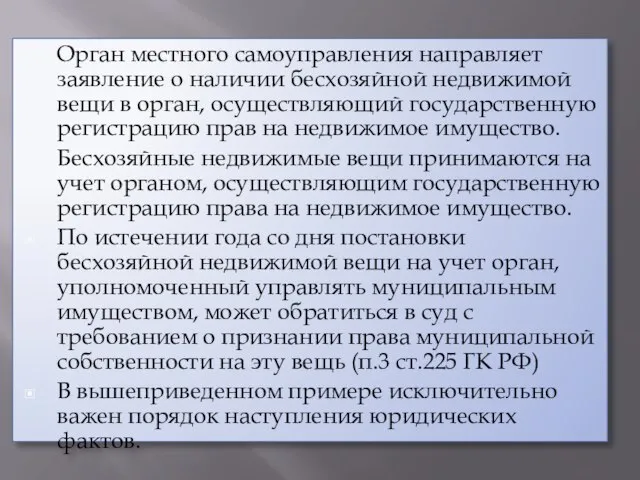 Орган местного самоуправления направляет заявление о наличии бесхозяйной недвижимой вещи в орган, осуществляющий государственную регистрацию прав на недвижимое имущество.

Бесхозяйные недвижимые вещи принимаются на учет органом, осуществляющим государственную регистрацию права на недвижимое имущество.

По истечении года со дня постановки бесхозяйной недвижимой вещи на учет орган, уполномоченный управлять муниципальным имуществом, может обратиться в суд с требованием о признании права муниципальной собственности на эту вещь (п.3 ст.225 ГК РФ)

В вышеприведенном примере исключительно важен порядок наступления юридических фактов.